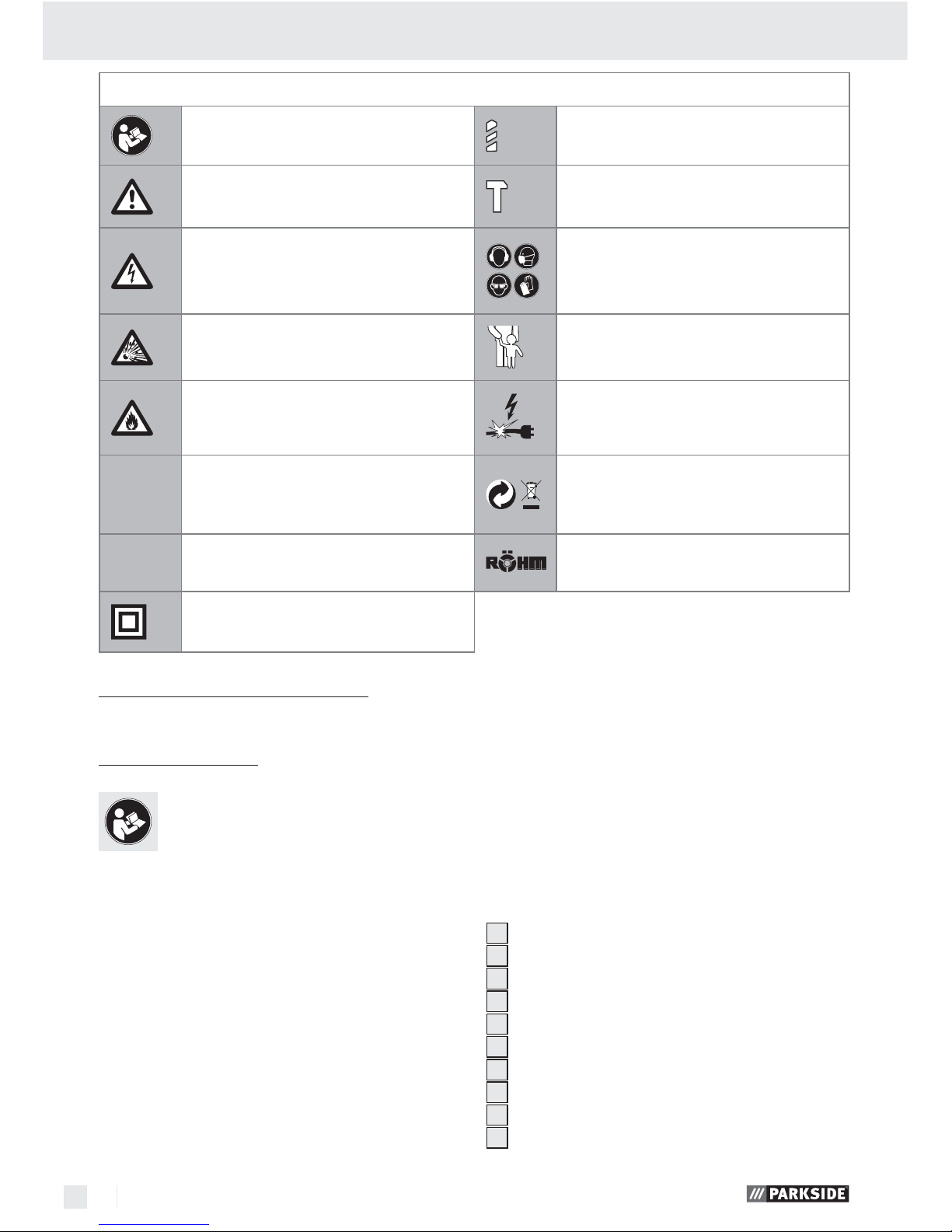 RÖHM

PARKSIDE